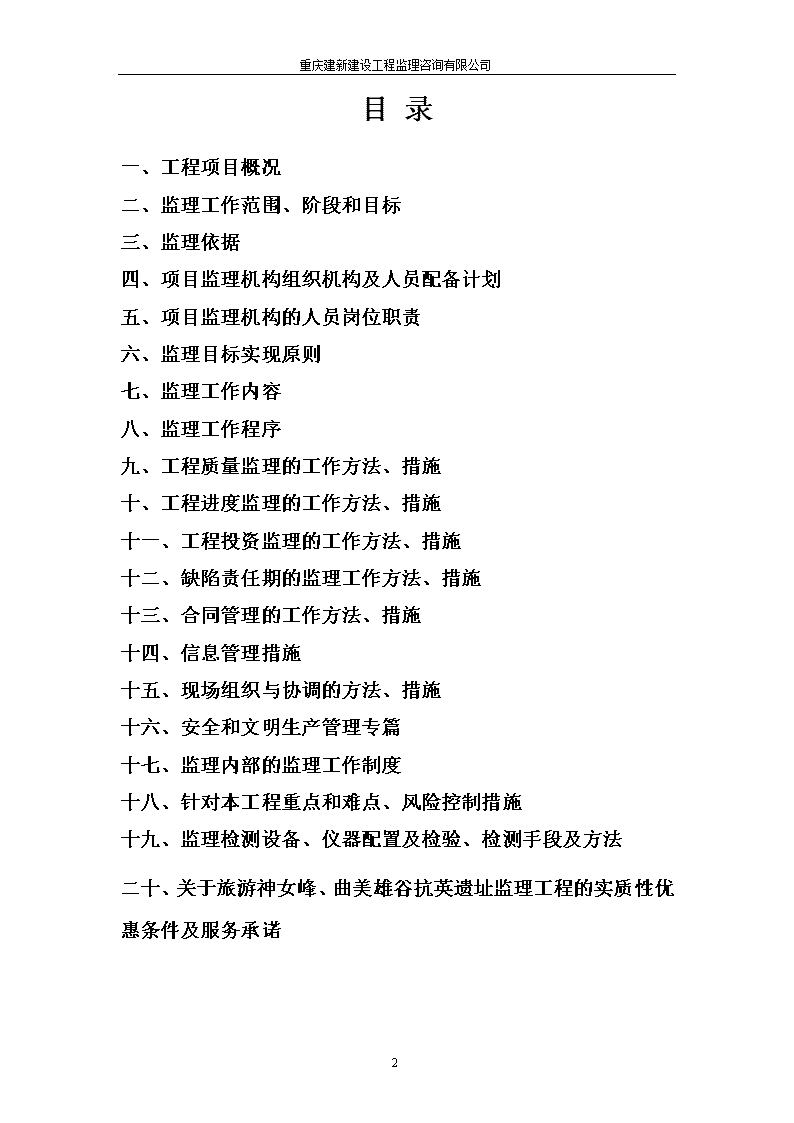 重庆建新建设工程监理咨询有限公司

目 录

一、工程项目概况

二、监理工作范围、阶段和目标

三、监理依据

四、项目监理机构组织机构及人员配备计划

五、项目监理机构的人员岗位职责

六、监理目标实现原则

七、监理工作内容

八、监理工作程序

九、工程质量监理的工作方法、措施

十、工程进度监理的工作方法、措施

十一、工程投资监理的工作方法、措施

十二、缺陷责任期的监理工作方法、措施

十三、合同管理的工作方法、措施

十四、信息管理措施

十五、现场组织与协调的方法、措施

十六、安全和文明生产管理专篇

十七、监理内部的监理工作制度

十八、针对本工程重点和难点、风险控制措施

十九、监理检测设备、仪器配置及检验、检测手段及方法

二十、关于旅游神女峰、曲美雄谷抗英遗址监理工程的实质性优惠条件及服务承诺

2